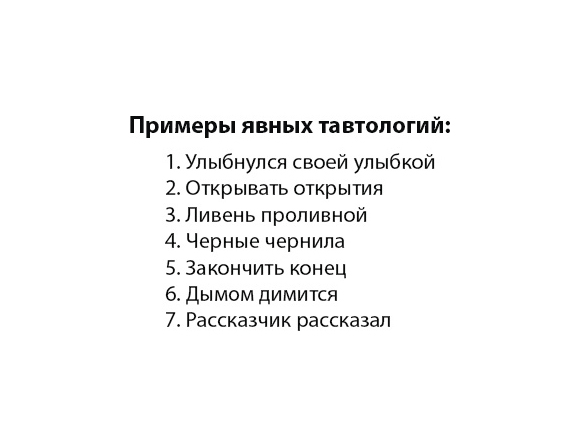 Примеры явных тавтологий:

1. Улыбнулся своей улыбкой
2. Открывать открытия
3. Ливень проливной
4. Черные чернила
5. Закончить конец
6. Дымом димится
7. Рассказчик рассказал